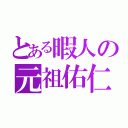 とある暇人の
元祖佑仁